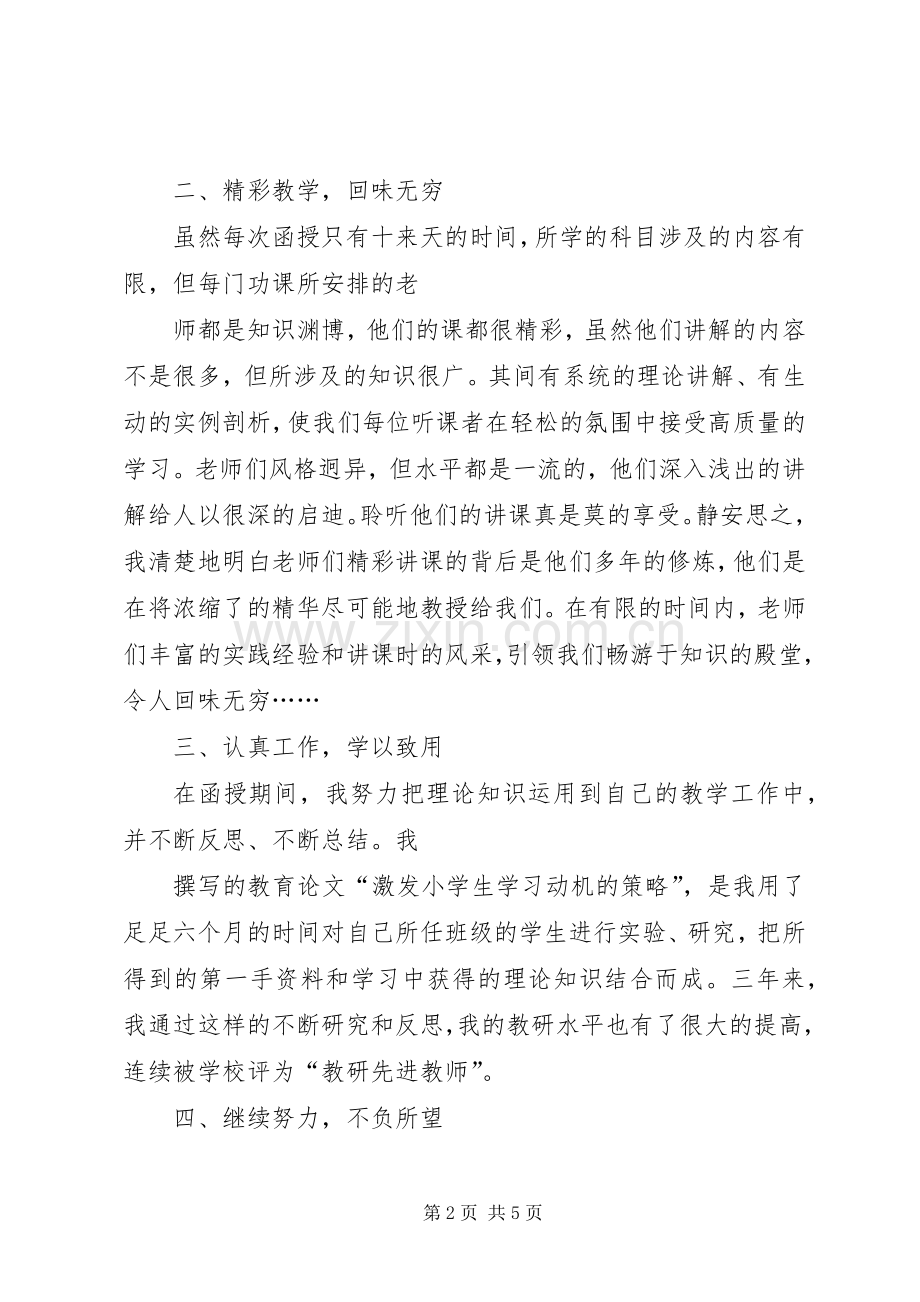 二、精彩教学，回味无穷

虽然每次函授只有十来天的时间，所学的科目涉及的内容有限，但每门功课所安排的老

师都是知识渊博，他们的课都很精彩，虽然他们讲解的内容不是很多，但所涉及的知识很广。其间有系统的理论讲解、有生动的实例剖析，使我们每位听课者在轻松的氛围中接受高质量的学习。老师们风格迥异，但水平都是一流的，他们深入浅出的讲解给人以很深的启迪。聆听他们的讲课真是莫的享受。静安思之，我清楚地明白老师们精彩讲课的背后是他们多年的修炼，他们是在将浓缩了的精华尽可能地教授给我们。在有限的时间内，老师们丰富的实践经验和讲课时的风采，引领我们畅游于知识的殿堂，令人回味无穷……

三、认真工作，学以致用

在函授期间，我努力把理论知识运用到自己的教学工作中，并不断反思、不断总结。我

撰写的教育论文“激发小学生学习动机的策略”，是我用了足足六个月的时间对自己所任班级的学生进行实验、研究，把所得到的第一手资料和学习中获得的理论知识结合而成。三年来，我通过这样的不断研究和反思，我的教研水平也有了很大的提高，连续被学校评为“教研先进教师”。

四、继续努力，不负所望

www.zixin.com.cn

第 2 页 共 5 页